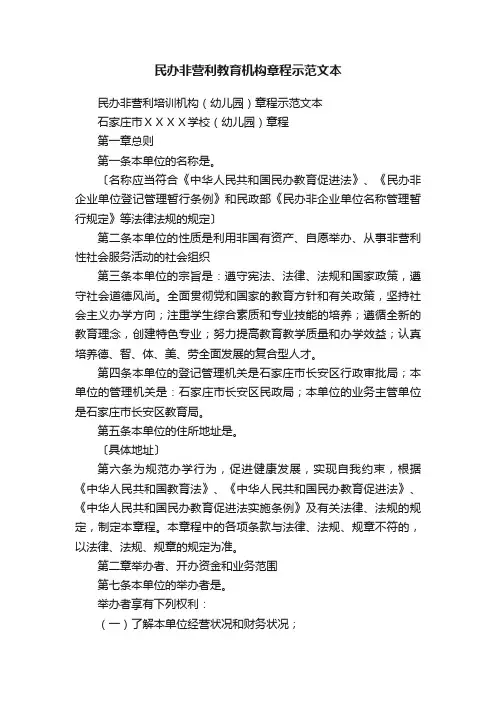 民办非营利教育机构章程示范文本

民办非营利培训机构（幼儿园）章程示范文本

石家庄市ＸＸＸＸ学校（幼儿园）章程

第一章总则

第一条本单位的名称是。

〔名称应当符合《中华人民共和国民办教育促进法》、《民办非企业单位登记管理暂行条例》和民政部《民办非企业单位名称管理暂行规定》等法律法规的规定〕

第二条本单位的性质是利用非国有资产、自愿举办、从事非营利性社会服务活动的社会组织

第三条本单位的宗旨是：遵守宪法、法律、法规和国家政策，遵守社会道德风尚。全面贯彻党和国家的教育方针和有关政策，坚持社会主义办学方向；注重学生综合素质和专业技能的培养；遵循全新的教育理念，创建特色专业；努力提高教育教学质量和办学效益；认真培养德、智、体、美、劳全面发展的复合型人才。

第四条本单位的登记管理机关是石家庄市长安区行政审批局；本单位的管理机关是：石家庄市长安区民政局；本单位的业务主管单位是石家庄市长安区教育局。

第五条本单位的住所地址是。

〔具体地址〕

第六条为规范办学行为，促进健康发展，实现自我约束，根据《中华人民共和国教育法》、《中华人民共和国民办教育促进法》、《中华人民共和国民办教育促进法实施条例》及有关法律、法规的规定，制定本章程。本章程中的各项条款与法律、法规、规章不符的，以法律、法规、规章的规定为准。

第二章举办者、开办资金和业务范围

第七条本单位的举办者是。

举办者享有下列权利：

（一）了解本单位经营状况和财务状况；